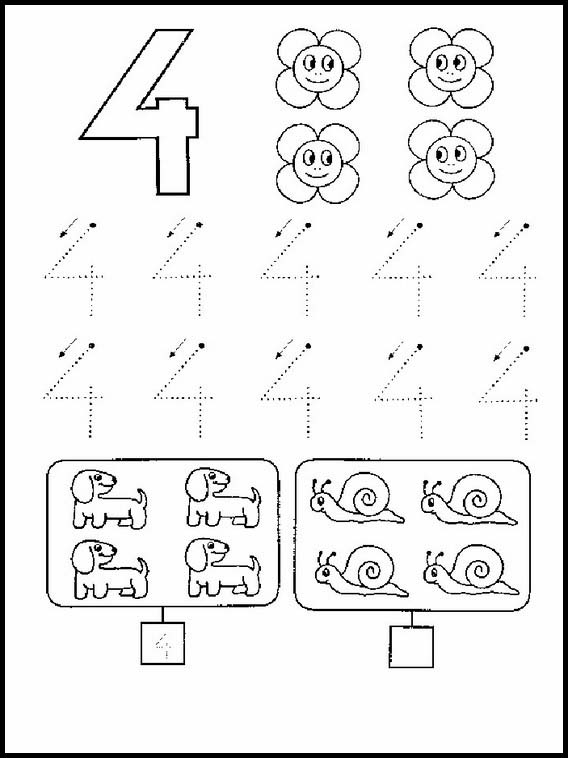 4

4 4 4 4 4

4 4 4 4 4

4